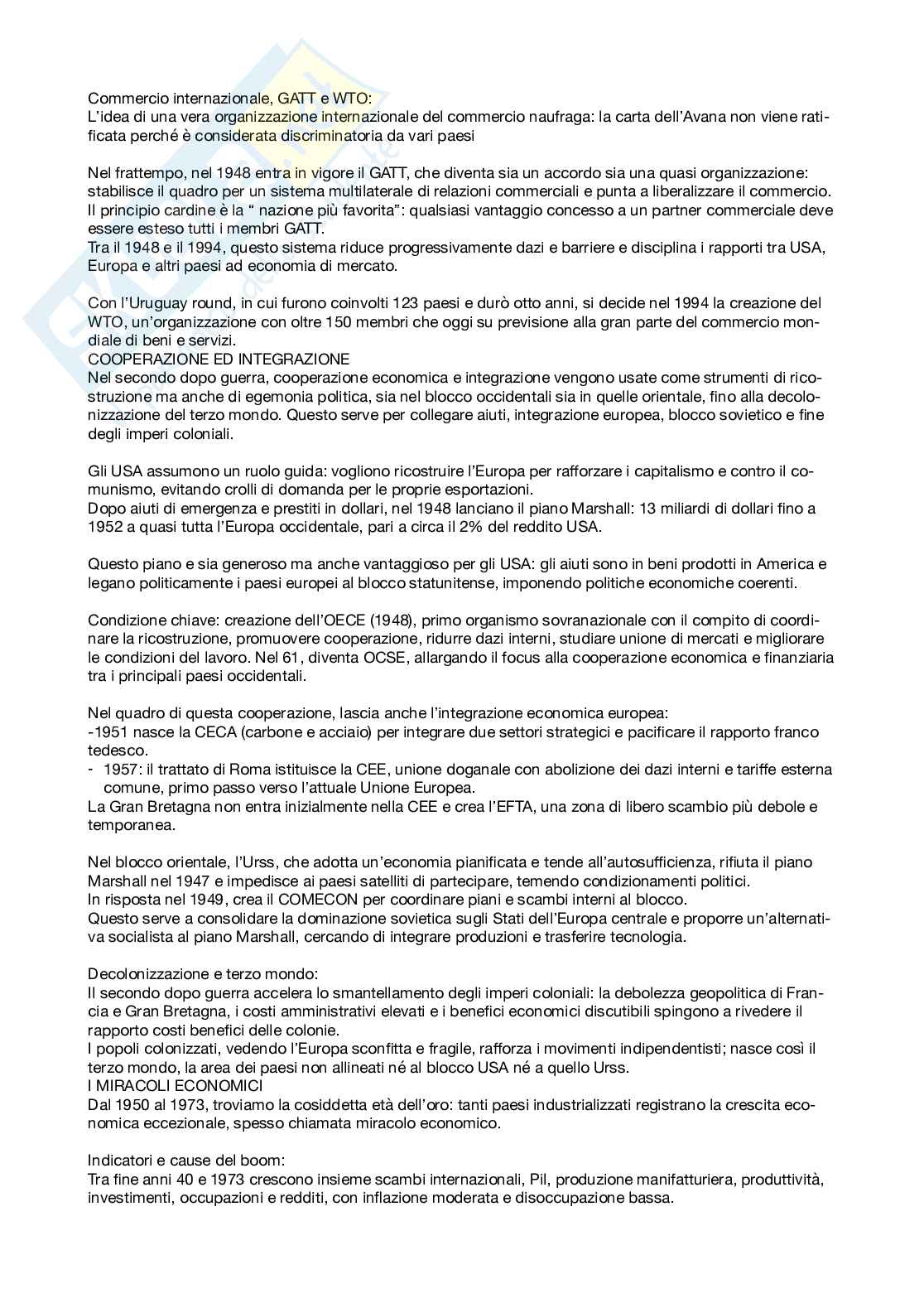 Commercio internazionale, GATT e WTO:
L'idea di una vera organizzazione internazionale del commercio naufraga: la carta dell'Avana non viene ratificata perché è considerata discriminatoria da vari paesi

Nel frattempo, nel 1948 entra in vigore il GATT, che diventa sia un accordo sia una quasi organizzazione: stabilisce il quadro per un sistema multilaterale di relazioni commerciali e punta a liberalizzare il commercio.
Il principio cardine è la " nazione più favorita": qualsiasi vantaggio concesso a un partner commerciale deve essere esteso tutti i membri GATT.
Tra il 1948 e il 1994, questo sistema riduce progressivamente dazi e barriere e disciplina i rapporti tra USA, Europa e altri paesi ad economia di mercato.

Con l'Uruguay round, in cui furono coinvolti 123 paesi e durò otto anni, si decide nel 1994 la creazione del WTO, un'organizzazione con oltre 150 membri che oggi su previsione alla gran parte del commercio mondiale di beni e servizi.
COOPERAZIONE ED INTEGRAZIONE
Nel secondo dopo guerra, cooperazione economica e integrazione vengono usate come strumenti di ricostruzione ma anche di egemonia politica, sia nel blocco occidentali sia in quelle orientale, fino alla decolonizzazione del terzo mondo. Questo serve per collegare aiuti, integrazione europea, blocco sovietico e fine degli imperi coloniali.

Gli USA assumono un ruolo guida: vogliono ricostruire l'Europa per rafforzare i capitalismo e contro il comunismo, evitando crolli di domanda per le proprie esportazioni.
Dopo aiuti di emergenza e prestiti in dollari, nel 1948 lanciano il piano Marshall: 13 miliardi di dollari fino a 1952 a quasi tutta l'Europa occidentale, pari a circa il 2% del reddito USA.

Questo piano e sia generoso ma anche vantaggioso per gli USA: gli aiuti sono in beni prodotti in America e legano politicamente i paesi europei al blocco statunitense, imponendo politiche economiche coerenti.

Condizione chiave: creazione dell'OECE (1948), primo organismo sovranazionale con il compito di coordinare la ricostruzione, promuovere cooperazione, ridurre dazi interni, studiare unione di mercati e migliorare le condizioni del lavoro. Nel 61, diventa OCSE, allargando il focus alla cooperazione economica e finanziaria tra i principali paesi occidentali.

Nel quadro di questa cooperazione, lascia anche l'integrazione economica europea:
-1951 nasce la CECA (carbone e acciaio) per integrare due settori strategici e pacificare il rapporto franco tedesco.
- 1957: il trattato di Roma istituisce la CEE, unione doganale con abolizione dei dazi interni e tariffe esterna comune, primo passo verso l'attuale Unione Europea.
La Gran Bretagna non entra inizialmente nella CEE e crea l'EFTA, una zona di libero scambio più debole e temporanea.

Nel blocco orientale, l'Urss, che adotta un'economia pianificata e tende all'autosufficienza, rifiuta il piano Marshall nel 1947 e impedisce ai paesi satelliti di partecipare, temendo condizionamenti politici.
In risposta nel 1949, crea il COMECON per coordinare piani e scambi interni al blocco.
Questo serve a consolidare la dominazione sovietica sugli Stati dell'Europa centrale e proporre un'alternativa socialista al piano Marshall, cercando di integrare produzioni e trasferire tecnologia.

Decolonizzazione e terzo mondo:
Il secondo dopo guerra accelera lo smantellamento degli imperi coloniali: la debolezza geopolitica di Francia e Gran Bretagna, i costi amministrativi elevati e i benefici economici discutibili spingono a rivedere il rapporto costi benefici delle colonie.
I popoli colonizzati, vedendo l'Europa sconfitta e fragile, rafforza i movimenti indipendentisti; nasce così il terzo mondo, la area dei paesi non allineati né al blocco USA né a quello Urss.
I MIRACOLI ECONOMICI
Dal 1950 al 1973, troviamo la cosiddetta età dell'oro: tanti paesi industrializzati registrano la crescita economica eccezionale, spesso chiamata miracolo economico.

Indicatori e cause del boom:
Tra fine anni 40 e 1973 crescono insieme scambi internazionali, Pil, produzione manifatturiera, produttività, investimenti, occupazioni e redditi, con inflazione moderata e disoccupazione bassa.